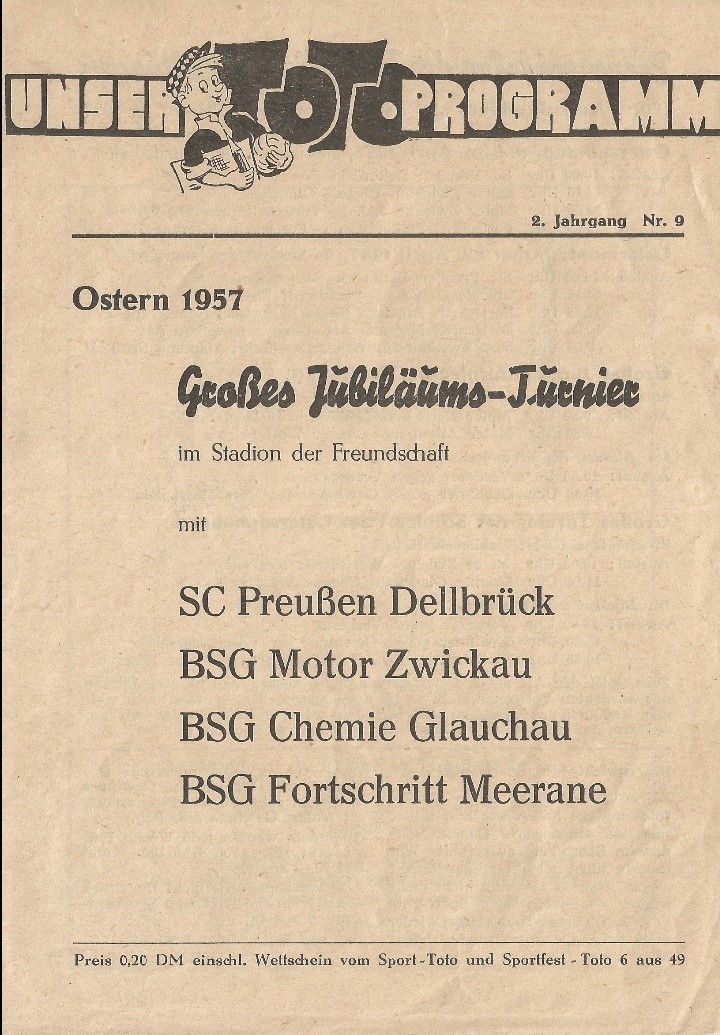 UNSER TOTO-PROGRAMM

2. Jahrgang Nr. 9

Ostern 1957

Großes Jubiläums-Turnier

im Stadion der Freundschaft

mit

SC Preußen Dellbrück

BSG Motor Zwickau

BSG Chemie Glauchau

BSG Fortschritt Meerane

Preis 0,20 DM einschl. Wettschein vom Sport-Toto und Sportfest-Toto 6 aus 49